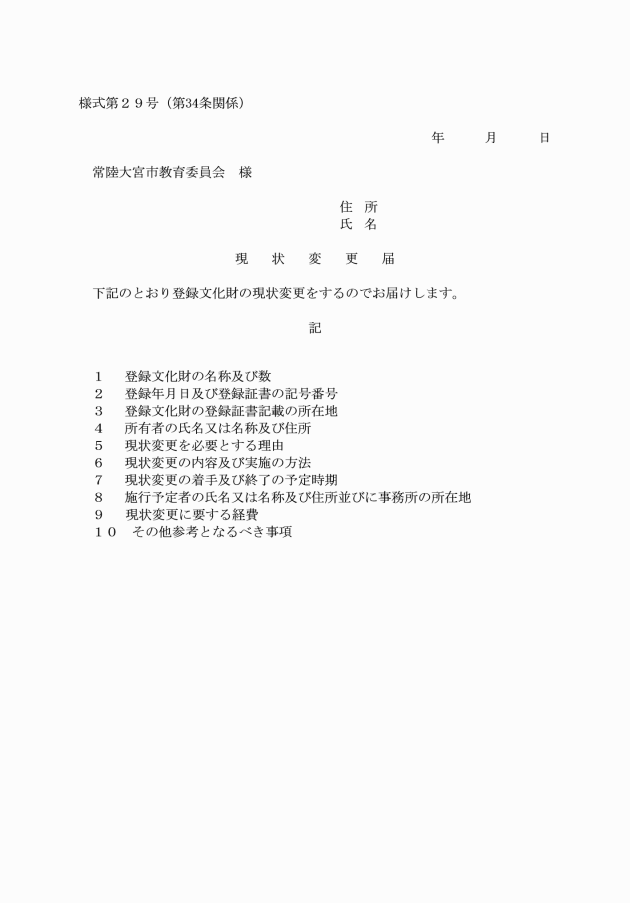 様式第２９号（第34条関係）

年　　月　　日

常陸大宮市教育委員会　様

住　所
氏　名

現　状　変　更　届

下記のとおり登録文化財の現状変更をするのでお届けします。

記

１　登録文化財の名称及び数
２　登録年月日及び登録証書の記号番号
３　登録文化財の登録証書記載の所在地
４　所有者の氏名又は名称及び住所
５　現状変更を必要とする理由
６　現状変更の内容及び実施の方法
７　現状変更の着手及び終了の予定時期
８　施行予定者の氏名又は名称及び住所並びに事務所の所在地
９　現状変更に要する経費
１０　その他参考となるべき事項